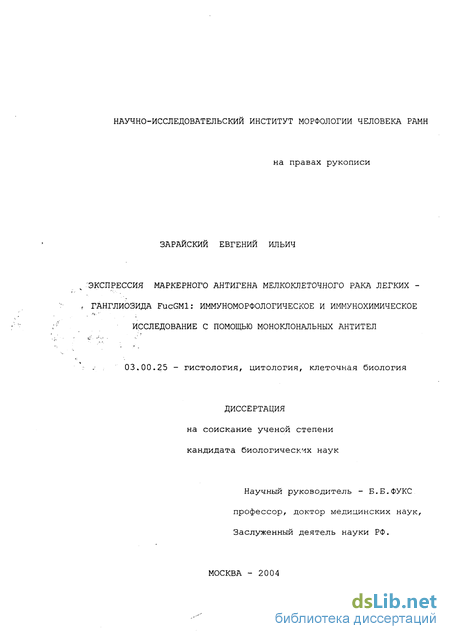 НАУЧНО-ИССЛЕДОВАТЕЛЬСКИЙ ИНСТИТУТ МОРФОЛОГИИ ЧЕЛОВЕКА РАМН

на правах рукописи

ЗАРАЙСКИЙ ЕВГЕНИЙ ИЛЬИЧ

ЭКСПРЕССИЯ МАРКЕРНОГО АНТИГЕНА МЕЛКОКЛЕТОЧНОГО РАКА ЛЕГКИХ - ГАНГЛИОЗИДА FucGM1: ИММУНОМОРФОЛОГИЧЕСКОЕ И ИММУНОХИМИЧЕСКОЕ ИССЛЕДОВАНИЕ С ПОМОЩЬЮ МОНОКЛОНАЛЬНЫХ АНТИТЕЛ

03.00.25 - гистология, цитология, клеточная биология

ДИССЕРТАЦИЯ
на соискание ученой степени
кандидата биологических наук

Научный руководитель - Б.Б.ФУКС
профессор, доктор медицинских наук,
Заслуженный деятель науки РФ.

МОСКВА - 2004

dsLib.net
библиотека диссертаций